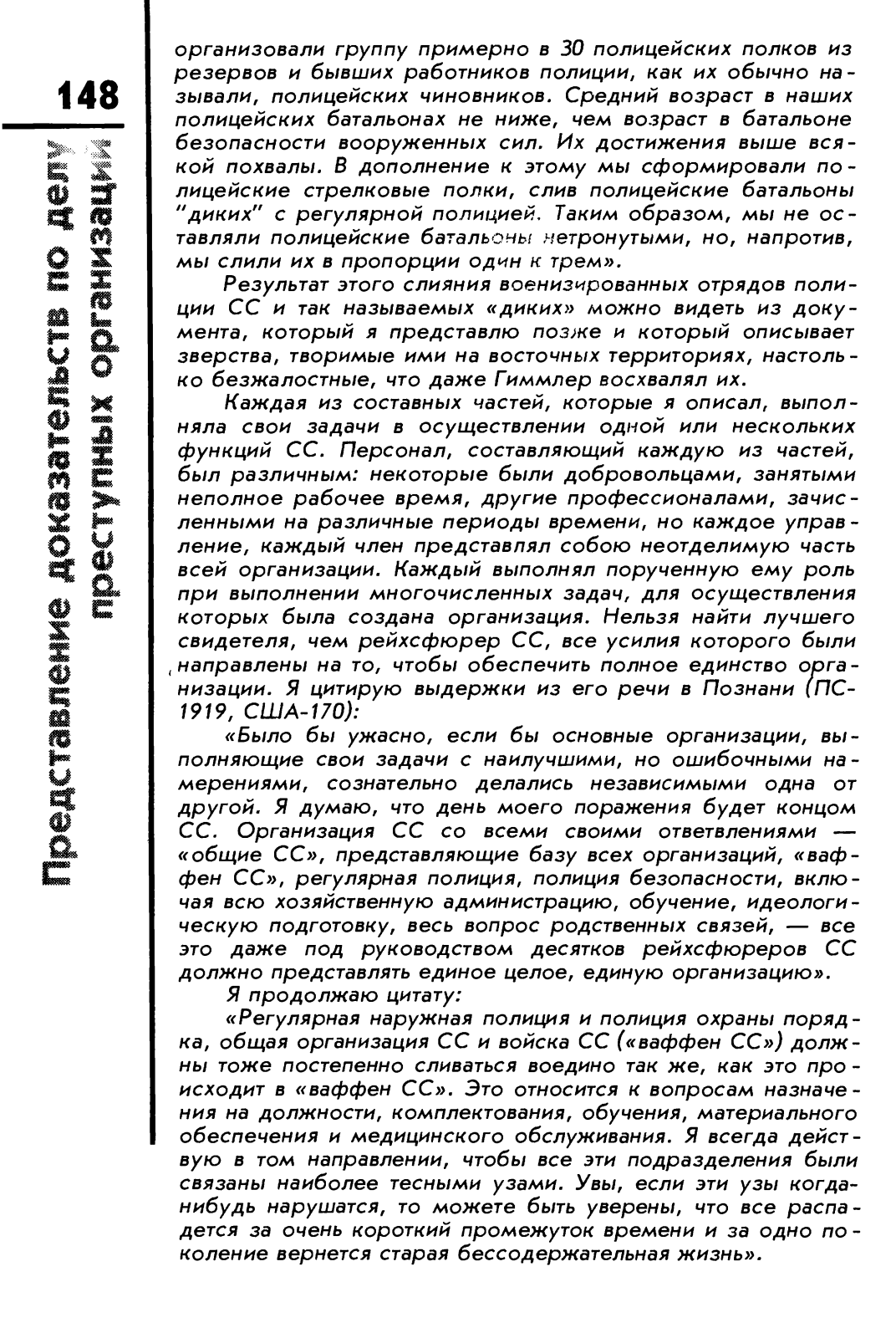 148

Представление доказательств по делу преступных организаций

организовали группу примерно в 30 полицейских полков из резервов и бывших работников полиции, как их обычно называли, полицейских чиновников. Средний возраст в наших полицейских батальонах не ниже, чем возраст в батальоне безопасности вооруженных сил. Их достижения выше всякой похвалы. В дополнение к этому мы сформировали полицейские стрелковые полки, слив полицейские батальоны "диких" с регулярной полицией. Таким образом, мы не оставляли полицейские батальоны нетронутыми, но, напротив, мы слили их в пропорции один к трем».

Результат этого слияния военизированных отрядов полиции СС и так называемых «диких» можно видеть из документа, который я представлю позже и который описывает зверства, творимые ими на восточных территориях, настолько безжалостные, что даже Гиммлер восхвалял их.

Каждая из составных частей, которые я описал, выполняла свои задачи в осуществлении одной или нескольких функций СС. Персонал, составляющий каждую из частей, был различным: некоторые были добровольцами, занятыми неполное рабочее время, другие профессионалами, зачисленными на различные периоды времени, но каждое управление, каждый член представлял собою неотделимую часть всей организации. Каждый выполнял порученную ему роль при выполнении многочисленных задач, для осуществления которых была создана организация. Нельзя найти лучшего свидетеля, чем рейхсфюрер СС, все усилия которого были направлены на то, чтобы обеспечить полное единство организации. Я цитирую выдержки из его речи в Познани (ПС-1919, США-170):

«Было бы ужасно, если бы основные организации, выполняющие свои задачи с наилучшими, но ошибочными намерениями, сознательно делались независимыми одна от другой. Я думаю, что день моего поражения будет концом СС. Организация СС со всеми своими ответвлениями — «общие СС», представляющие базу всех организаций, «ваффен СС», регулярная полиция, полиция безопасности, включая всю хозяйственную администрацию, обучение, идеологическую подготовку, весь вопрос родственных связей, — все это даже под руководством десятков рейхсфюреров СС должно представлять единое целое, единую организацию».

Я продолжаю цитату:

«Регулярная наружная полиция и полиция охраны порядка, общая организация СС и войска СС («ваффен СС») должны тоже постепенно сливаться воедино так же, как это происходит в «ваффен СС». Это относится к вопросам назначения на должности, комплектования, обучения, материального обеспечения и медицинского обслуживания. Я всегда действую в том направлении, чтобы все эти подразделения были связаны наиболее тесными узами. Увы, если эти узы когда-нибудь нарушатся, то можете быть уверены, что все распадется за очень короткий промежуток времени и за одно поколение вернется старая бессодержательная жизнь».